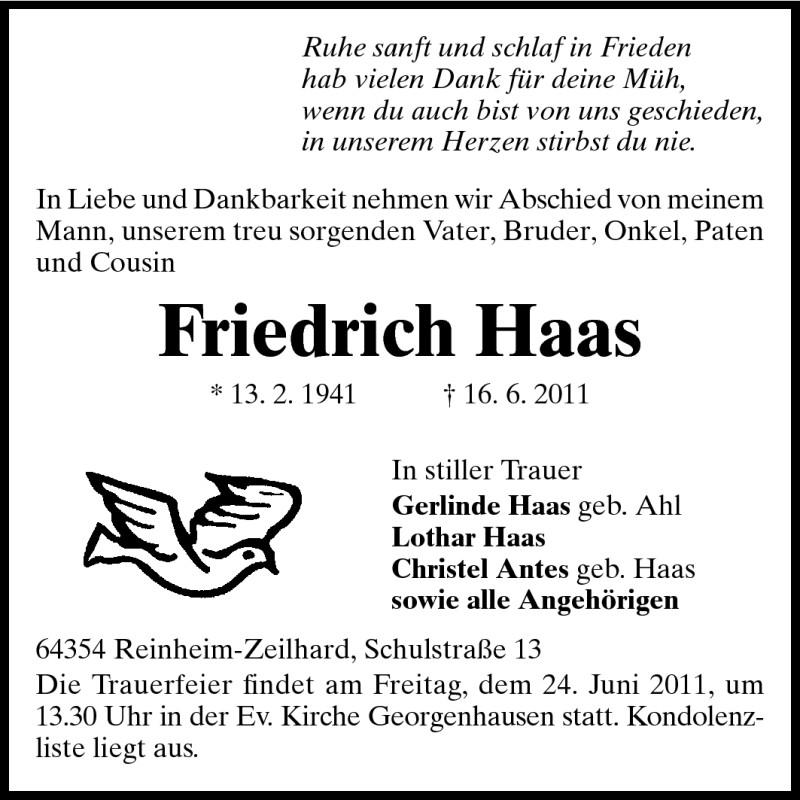 Ruhe sanft und schlaf in Frieden
hab vielen Dank für deine Müh,
wenn du auch bist von uns geschieden,
in unserem Herzen stirbst du nie.

In Liebe und Dankbarkeit nehmen wir Abschied von meinem Mann, unserem treu sorgenden Vater, Bruder, Onkel, Paten und Cousin

Friedrich Haas

* 13. 2. 1941 † 16. 6. 2011

In stiller Trauer
Gerlinde Haas geb. Ahl
Lothar Haas
Christel Antes geb. Haas
sowie alle Angehörigen

64354 Reinheim-Zeilhard, Schulstraße 13

Die Trauerfeier findet am Freitag, dem 24. Juni 2011, um 13.30 Uhr in der Ev. Kirche Georgenhausen statt. Kondolenzliste liegt aus.